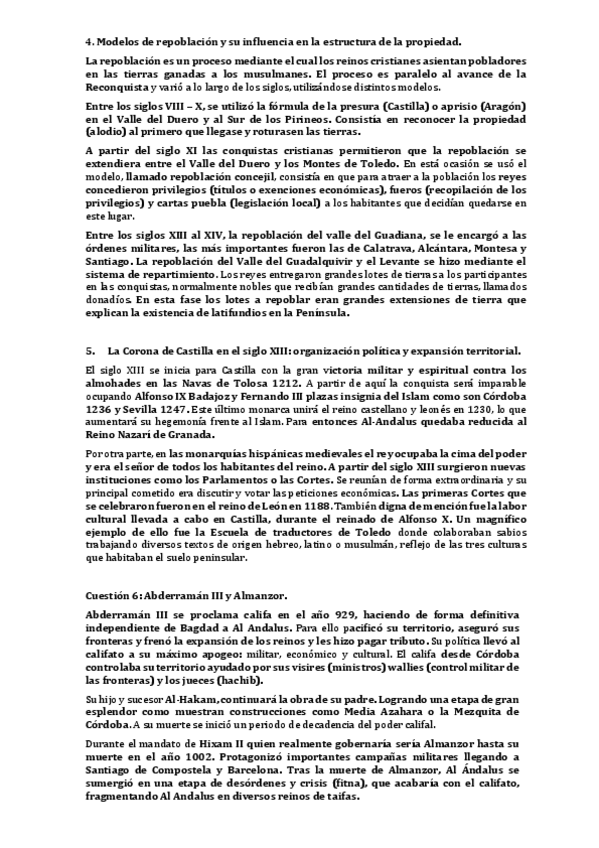 4. Modelos de repoblación y su influencia en la estructura de la propiedad.

La repoblación es un proceso mediante el cual los reinos cristianes asientan pobladores en las tierras ganadas a los musulmanes. El proceso es paralelo al avance de la Reconquista y varió a lo largo de los siglos, utilizándose distintos modelos.

Entre los siglos VIII – X, se utilizó la fórmula de la presura (Castilla) o aprisio (Aragón) en el Valle del Duero y al Sur de los Pirineos. Consistía en reconocer la propiedad (alodio) al primero que llegase y roturasen las tierras.

A partir del siglo XI las conquistas cristianas permitieron que la repoblación se extendiera entre el Valle del Duero y los Montes de Toledo. En está ocasión se usó el modelo, llamado repoblación concejil, consistía en que para atraer a la población los reyes concedieron privilegios (títulos o exenciones económicas), fueros (recopilación de los privilegios) y cartas puebla (legislación local) a los habitantes que decidían quedarse en este lugar.

Entre los siglos XIII al XIV, la repoblación del valle del Guadiana, se le encargó a las órdenes militares, las más importantes fueron las de Calatrava, Alcántara, Montesa y Santiago. La repoblación del Valle del Guadalquivir y el Levante se hizo mediante el sistema de repartimiento. Los reyes entregaron grandes lotes de tierras a los participantes en las conquistas, normalmente nobles que recibían grandes cantidades de tierras, llamados donadíos. En esta fase los lotes a repoblar eran grandes extensiones de tierra que explican la existencia de latifundios en la Península.

5. La Corona de Castilla en el siglo XIII: organización política y expansión territorial.

El siglo XIII se inicia para Castilla con la gran victoria militar y espiritual contra los almohades en las Navas de Tolosa 1212. A partir de aquí la conquista será imparable ocupando Alfonso IX Badajoz y Fernando III plazas insignia del Islam como son Córdoba 1236 y Sevilla 1247. Este último monarca unirá el reino castellano y leonés en 1230, lo que aumentará su hegemonía frente al Islam. Para entonces Al-Andalus quedaba reducida al Reino Nazarí de Granada.

Por otra parte, en las monarquías hispánicas medievales el rey ocupaba la cima del poder y era el señor de todos los habitantes del reino. A partir del siglo XIII surgieron nuevas instituciones como los Parlamentos o las Cortes. Se reunían de forma extraordinaria y su principal cometido era discutir y votar las peticiones económicas. Las primeras Cortes que se celebraron fueron en el reino de León en 1188. También digna de mención fue la labor cultural llevada a cabo en Castilla, durante el reinado de Alfonso X. Un magnífico ejemplo de ello fue la Escuela de traductores de Toledo donde colaboraban sabios trabajando diversos textos de origen hebreo, latino o musulmán, reflejo de las tres culturas que habitaban el suelo peninsular.

Cuestión 6: Abderramán III y Almanzor.

Abderramán III se proclama califa en el año 929, haciendo de forma definitiva independiente de Bagdad a Al Andalus. Para ello pacificó su territorio, aseguró sus fronteras y frenó la expansión de los reinos y les hizo pagar tributo. Su política llevó al califato a su máximo apogeo: militar, económico y cultural. El califa desde Córdoba controlaba su territorio ayudado por sus visires (ministros) wallies (control militar de las fronteras) y los jueces (hachib).

Su hijo y sucesor Al-Hakam, continuará la obra de su padre. Logrando una etapa de gran esplendor como muestran construcciones como Media Azahara o la Mezquita de Córdoba. A su muerte se inició un periodo de decadencia del poder califal.

Durante el mandato de Hixam II quien realmente gobernaría sería Almanzor hasta su muerte en el año 1002. Protagonizó importantes campañas militares llegando a Santiago de Compostela y Barcelona. Tras la muerte de Almanzor, Al Ándalus se sumergió en una etapa de desórdenes y crisis (fitna), que acabaría con el califato, fragmentando Al Andalus en diversos reinos de taifas.